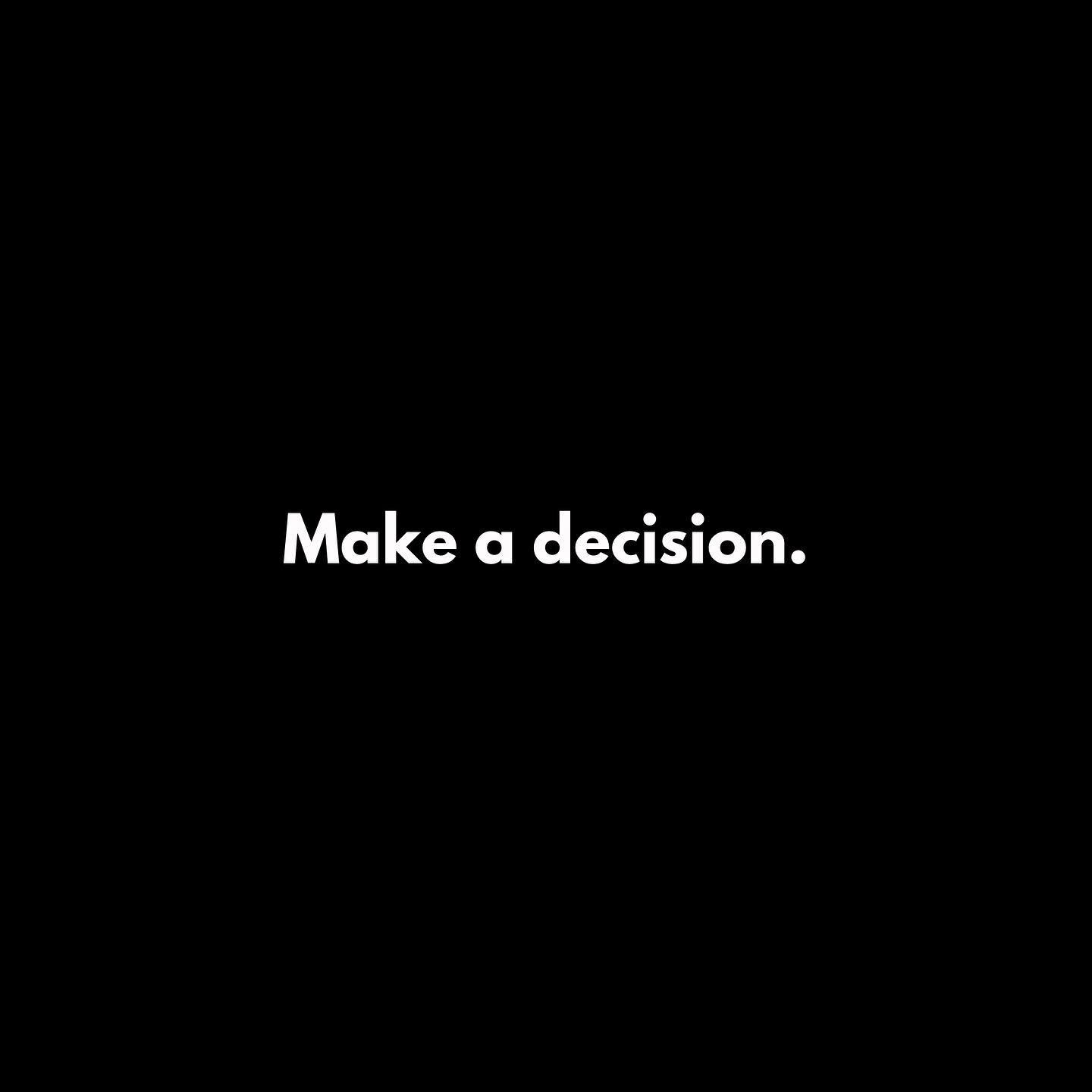 Make a decision.